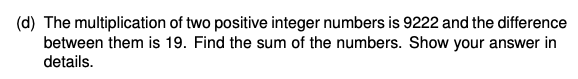 (d) The multiplication of two positive integer numbers is 9222 and the difference between them is 19. Find the sum of the numbers. Show your answer in details.